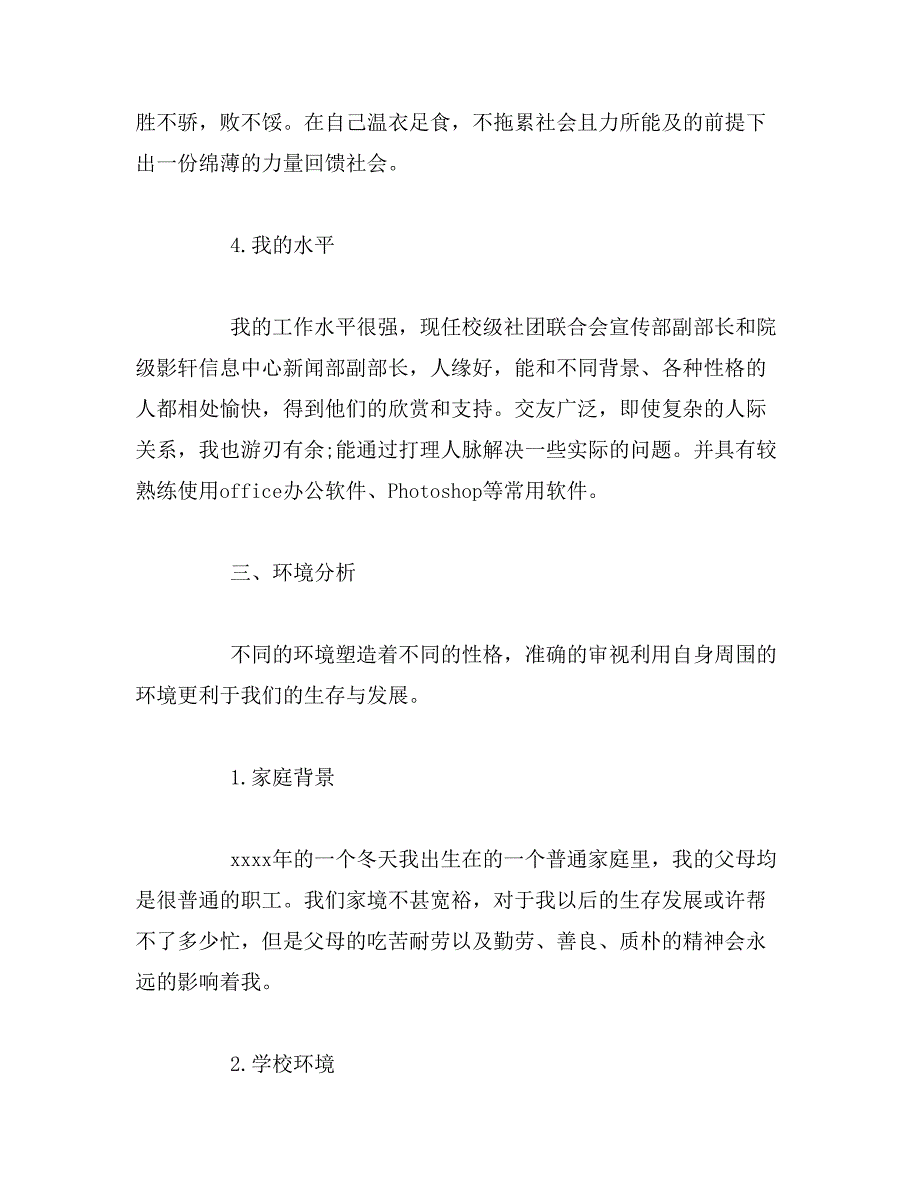 胜不骄，败不馁。在自己温衣足食，不拖累社会且力所能及的前提下出一份绵薄的力量回馈社会。

4.我的水平

我的工作水平很强，现任校级社团联合会宣传部副部长和院级影轩信息中心新闻部副部长，人缘好，能和不同背景、各种性格的人都相处愉快，得到他们的欣赏和支持。交友广泛，即使复杂的人际关系，我也游刃有余;能通过打理人脉解决一些实际的问题。并具有较熟练使用office办公软件、Photoshop等常用软件。

三、环境分析

不同的环境塑造着不同的性格，准确的审视利用自身周围的环境更利于我们的生存与发展。

1.家庭背景

xxxx年的一个冬天我出生在的一个普通家庭里，我的父母均是很普通的职工。我们家境不甚宽裕，对于我以后的生存发展或许帮不了多少忙，但是父母的吃苦耐劳以及勤劳、善良、质朴的精神会永远的影响着我。

2.学校环境